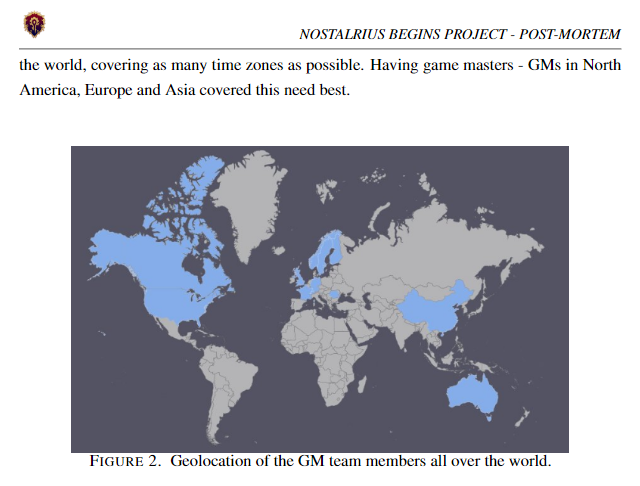 NOSTALRIUS BEGINS PROJECT - POST-MORTEM

the world, covering as many time zones as possible. Having game masters - GMs in North America, Europe and Asia covered this need best.

FIGURE 2. Geolocation of the GM team members all over the world.